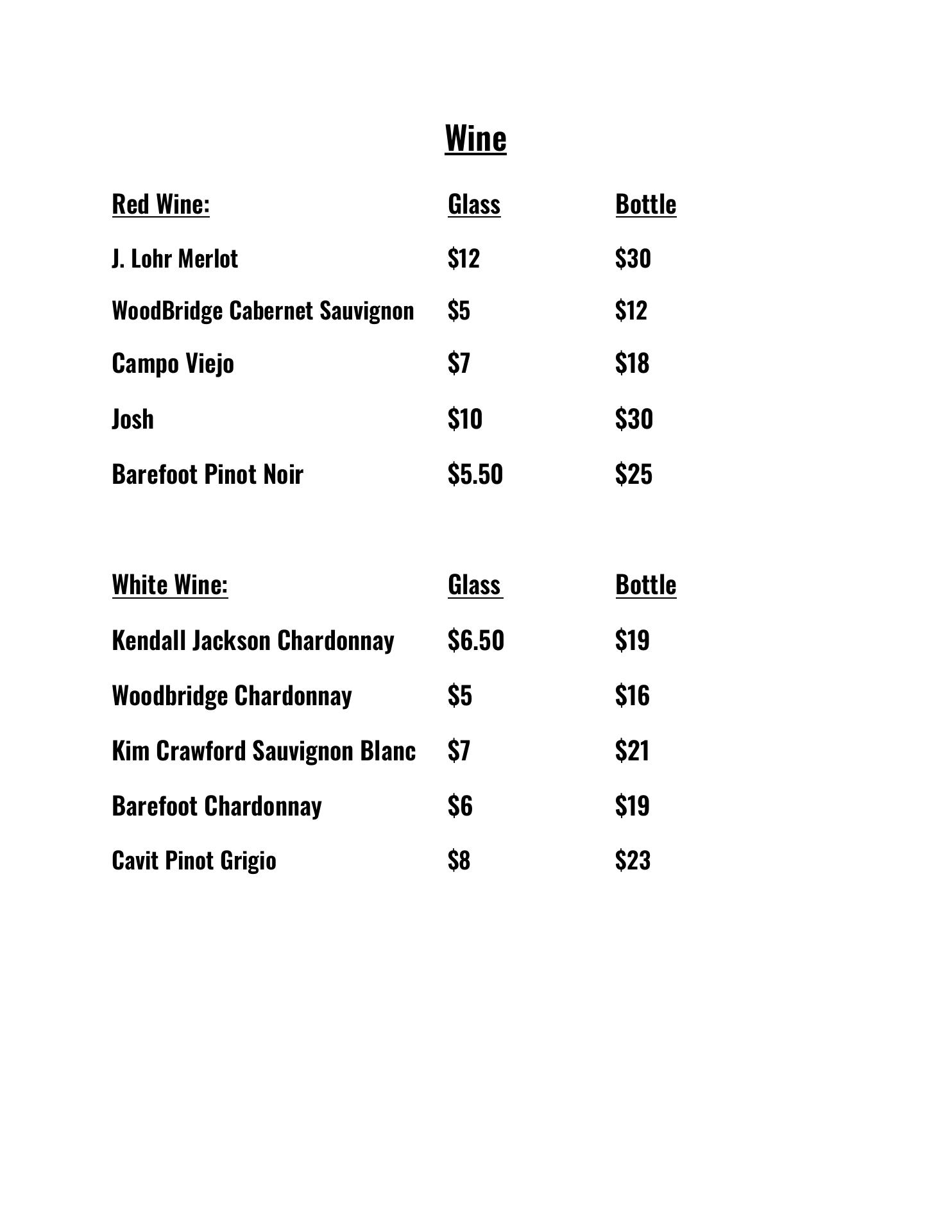 Wine

| Red Wine: | Glass | Bottle |
|---|---|---|
| J. Lohr Merlot | \$12 | \$30 |
| WoodBridge Cabernet Sauvignon | \$5 | \$12 |
| Campo Viejo | \$7 | \$18 |
| Josh | \$10 | \$30 |
| Barefoot Pinot Noir | \$5.50 | \$25 |

| White Wine: | Glass | Bottle |
|---|---|---|
| Kendall Jackson Chardonnay | \$6.50 | \$19 |
| Woodbridge Chardonnay | \$5 | \$16 |
| Kim Crawford Sauvignon Blanc | \$7 | \$21 |
| Barefoot Chardonnay | \$6 | \$19 |
| Cavit Pinot Grigio | \$8 | \$23 |